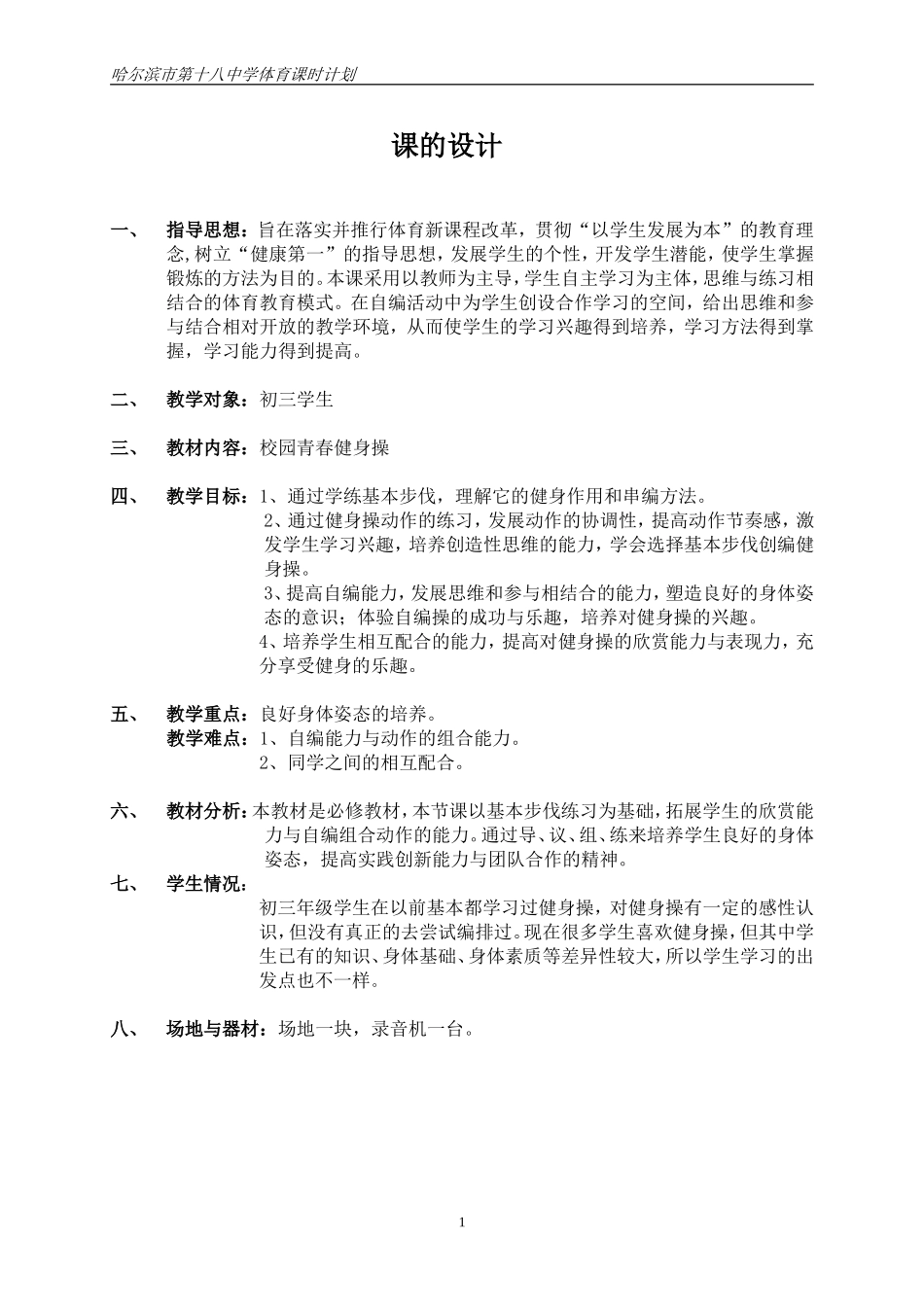 哈尔滨市第十八中学体育课时计划

课的设计

一、 指导思想：旨在落实并推行体育新课程改革，贯彻“以学生发展为本”的教育理念,树立“健康第一”的指导思想，发展学生的个性，开发学生潜能，使学生掌握锻炼的方法为目的。本课采用以教师为主导，学生自主学习为主体，思维与练习相结合的体育教育模式。在自编活动中为学生创设合作学习的空间，给出思维和参与结合相对开放的教学环境，从而使学生的学习兴趣得到培养，学习方法得到掌握，学习能力得到提高。

二、 教学对象：初三学生

三、 教材内容：校园青春健身操

四、 教学目标：1、通过学练基本步伐，理解它的健身作用和串编方法。
2、通过健身操动作的练习，发展动作的协调性，提高动作节奏感，激发学生学习兴趣，培养创造性思维的能力，学会选择基本步伐创编健身操。
3、提高自编能力，发展思维和参与相结合的能力，塑造良好的身体姿态的意识；体验自编操的成功与乐趣，培养对健身操的兴趣。
4、培养学生相互配合的能力，提高对健身操的欣赏能力与表现力，充分享受健身的乐趣。

五、 教学重点：良好身体姿态的培养。
教学难点：1、自编能力与动作的组合能力。
2、同学之间的相互配合。

六、 教材分析：本教材是必修教材，本节课以基本步伐练习为基础，拓展学生的欣赏能力与自编组合动作的能力。通过导、议、组、练来培养学生良好的身体姿态，提高实践创新能力与团队合作的精神。

七、 学生情况：
初三年级学生在以前基本都学习过健身操，对健身操有一定的感性认识，但没有真正的去尝试编排过。现在很多学生喜欢健身操，但其中学生已有的知识、身体基础、身体素质等差异性较大，所以学生学习的出发点也不一样。

八、 场地与器材：场地一块，录音机一台。

1